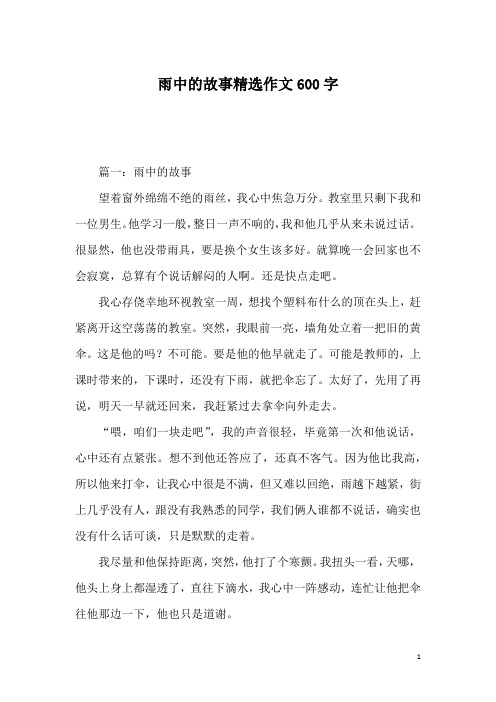 雨中的故事精选作文600字

篇一：雨中的故事

望着窗外绵绵不绝的雨丝，我心中焦急万分。教室里只剩下我和一位男生。他学习一般，整日一声不响的，我和他几乎从来未说过话。很显然，他也没带雨具，要是换个女生该多好。就算晚一会回家也不会寂寞，总算有个说话解闷的人啊。还是快点走吧。

我心存侥幸地环视教室一周，想找个塑料布什么的顶在头上，赶紧离开这空荡荡的教室。突然，我眼前一亮，墙角处立着一把旧的黄伞。这是他的吗？不可能。要是他的他早就走了。可能是教师的，上课时带来的，下课时，还没有下雨，就把伞忘了。太好了，先用了再说，明天一早就还回来，我赶紧过去拿伞向外走去。

“喂，咱们一块走吧”，我的声音很轻，毕竟第一次和他说话，心中还有点紧张。想不到他还答应了，还真不客气。因为他比我高，所以他来打伞，让我心中很是不满，但又难以回绝，雨越下越紧，街上几乎没有人，跟没有我熟悉的同学，我们俩人谁都不说话，确实也没有什么话可谈，只是默默的走着。

我尽量和他保持距离，突然，他打了个寒颤。我扭头一看，天哪，他头上身上都湿透了，直往下滴水，我心中一阵感动，连忙让他把伞往他那边一下，他也只是道谢。

1